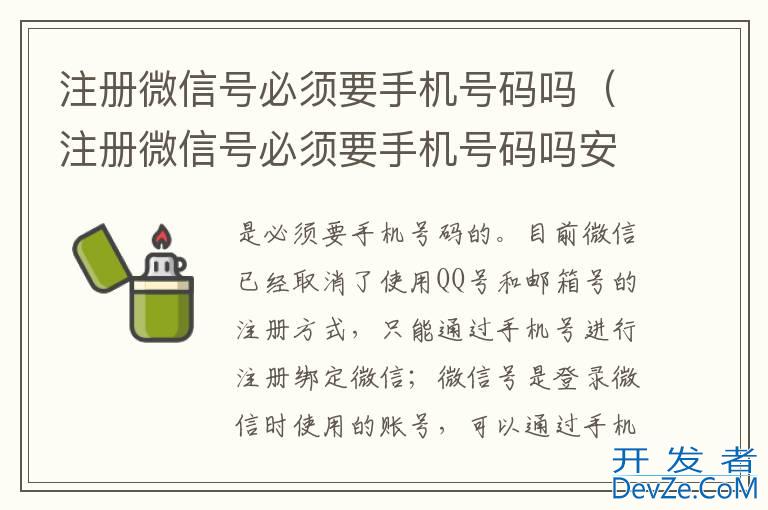 注册微信号必须要手机号码吗（注册微信号必须要手机号码吗安

是必须要手机号码的。目前微信已经取消了使用QQ号和邮箱号的注册方式，只能通过手机号进行注册绑定微信；微信号是登录微信时使用的账号，可以通过手机

开发者
DevZe.CoM